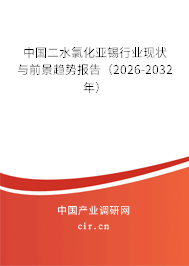 中国二水氯化亚锡行业现状与前景趋势报告（2026-2032年）

中国产业调研网
cir.cn